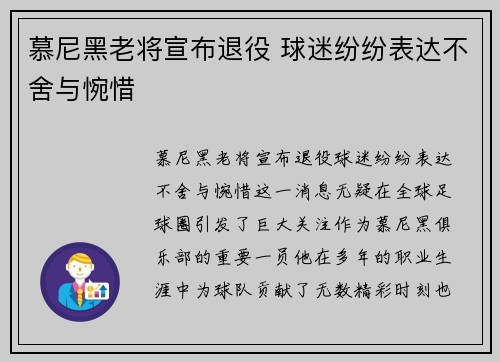 慕尼黑老将宣布退役 球迷纷纷表达不舍与惋惜

慕尼黑老将宣布退役球迷纷纷表达不舍与惋惜这一消息无疑在全球足球圈引发了巨大关注作为慕尼黑俱乐部的重要一员他在多年的职业生涯中为球队贡献了无数精彩时刻也